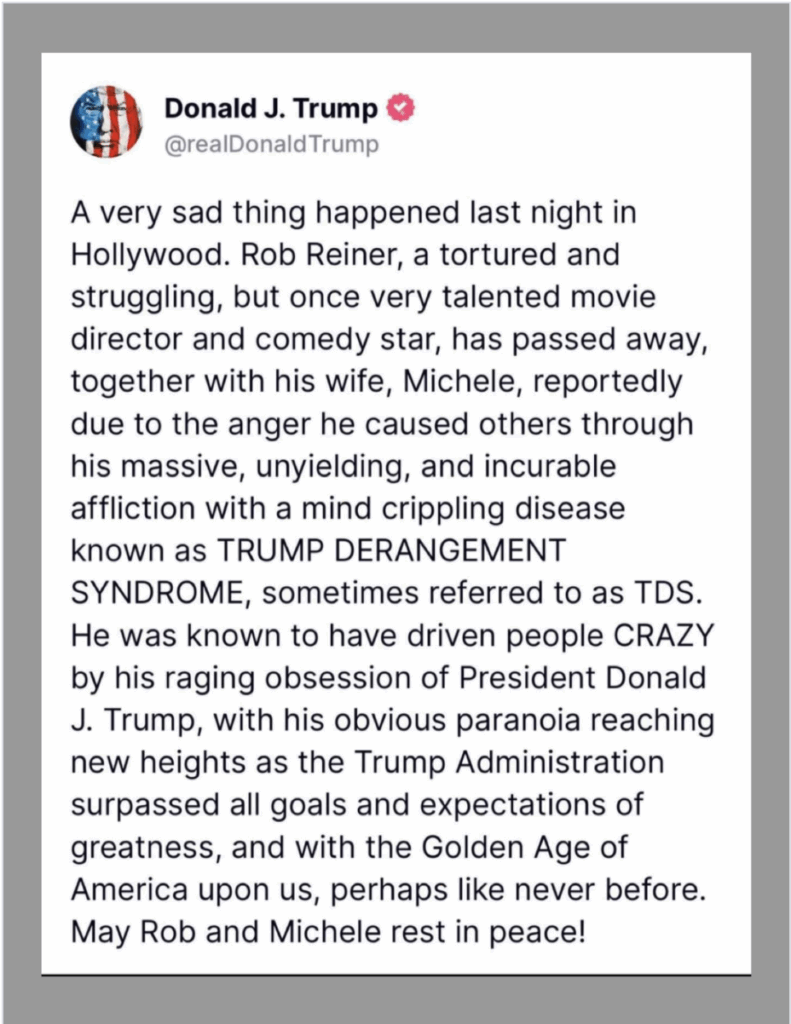 Donald J. Trump
@realDonaldTrump

A very sad thing happened last night in Hollywood. Rob Reiner, a tortured and struggling, but once very talented movie director and comedy star, has passed away, together with his wife, Michele, reportedly due to the anger he caused others through his massive, unyielding, and incurable affliction with a mind crippling disease known as TRUMP DERANGEMENT SYNDROME, sometimes referred to as TDS. He was known to have driven people CRAZY by his raging obsession of President Donald J. Trump, with his obvious paranoia reaching new heights as the Trump Administration surpassed all goals and expectations of greatness, and with the Golden Age of America upon us, perhaps like never before. May Rob and Michele rest in peace!